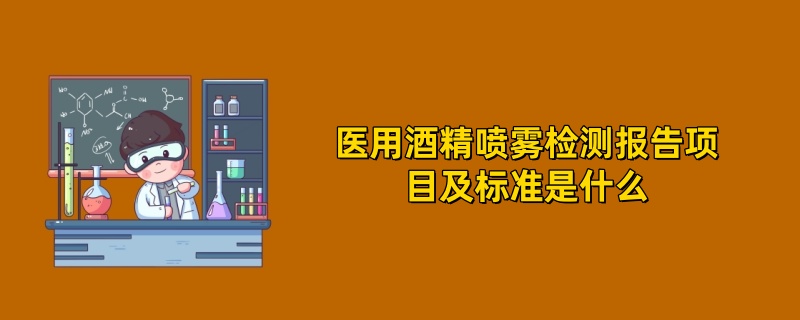 医用酒精喷雾检测报告项目及标准是什么